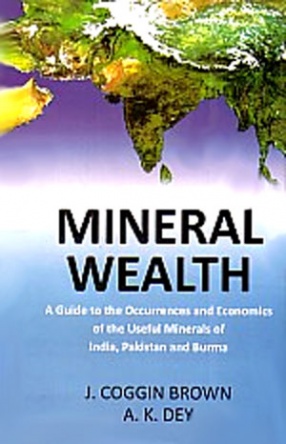 MINERAL WEALTH

A Guide to the Occurrences and Economics of the Useful Minerals of India, Pakistan and Burma

J. COGGIN BROWN
A. K. DEY